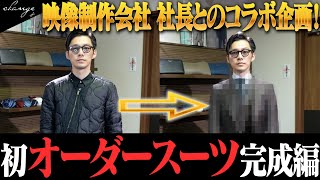 change

映像制作会社 社長とのコラボ企画!

初オーダースーツ完成編